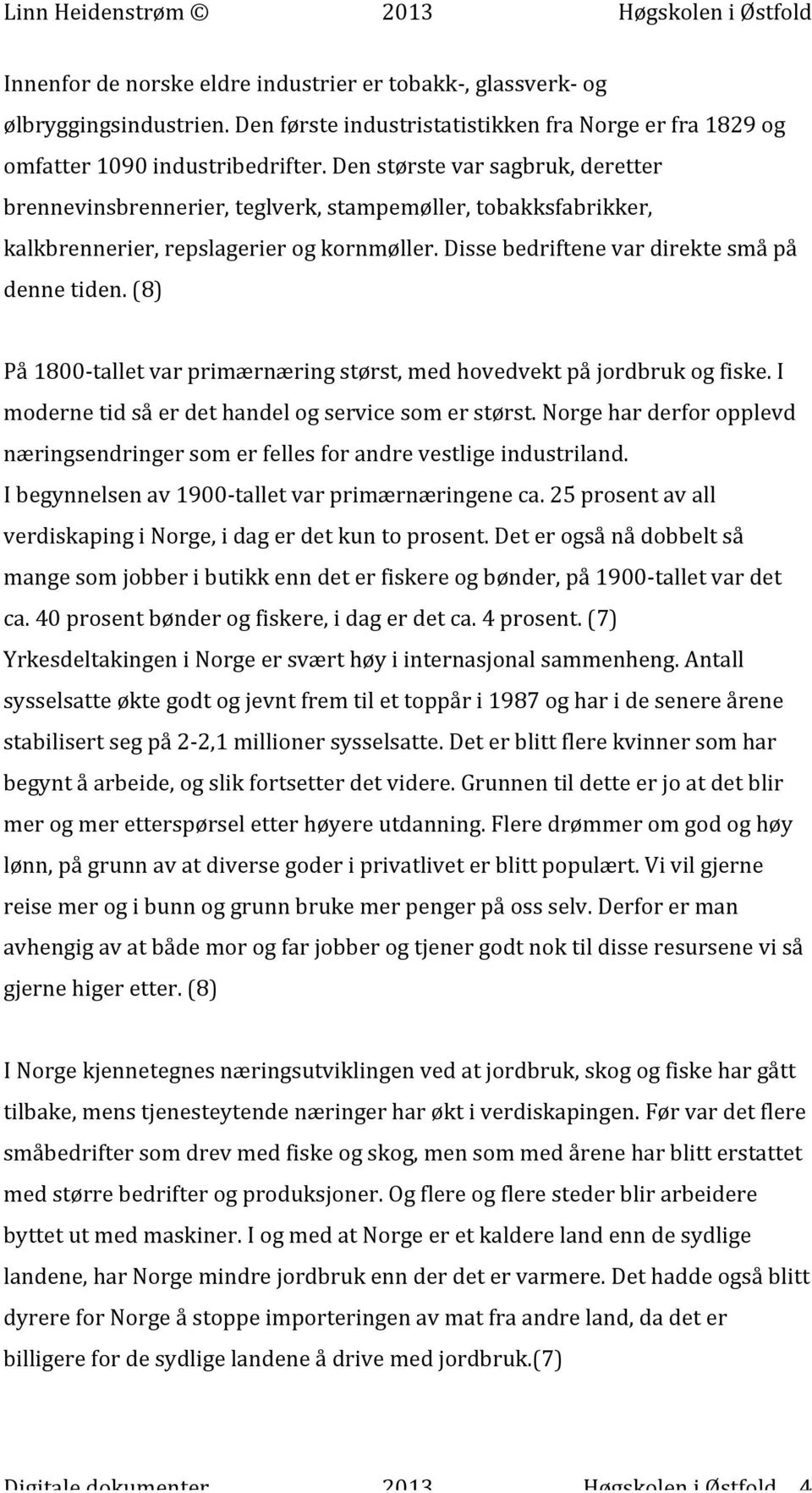 Linn Heidenstrøm © 2013 Høgskolen i Østfold

Innenfor de norske eldre industrier er tobakk-, glassverk- og ølbryggingsindustrien. Den første industristatistikken fra Norge er fra 1829 og omfatter 1090 industribedrifter. Den største var sagbruk, deretter brennevinsbrennerier, teglverk, stampemøller, tobakksfabrikker, kalkbrennerier, repslagerier og kornmøller. Disse bedriftene var direkte små på denne tiden. (8)

På 1800-tallet var primærnæring størst, med hovedvekt på jordbruk og fiske. I moderne tid så er det handel og service som er størst. Norge har derfor opplevd næringsendringer som er felles for andre vestlige industriland. I begynnelsen av 1900-tallet var primærnæringene ca. 25 prosent av all verdiskaping i Norge, i dag er det kun to prosent. Det er også nå dobbelt så mange som jobber i butikk enn det er fiskere og bønder, på 1900-tallet var det ca. 40 prosent bønder og fiskere, i dag er det ca. 4 prosent. (7) Yrkesdeltakingen i Norge er svært høy i internasjonal sammenheng. Antall sysselsatte økte godt og jevnt frem til et toppår i 1987 og har i de senere årene stabilisert seg på 2-2,1 millioner sysselsatte. Det er blitt flere kvinner som har begynt å arbeide, og slik fortsetter det videre. Grunnen til dette er jo at det blir mer og mer etterspørsel etter høyere utdanning. Flere drømmer om god og høy lønn, på grunn av at diverse goder i privatlivet er blitt populært. Vi vil gjerne reise mer og i bunn og grunn bruke mer penger på oss selv. Derfor er man avhengig av at både mor og far jobber og tjener godt nok til disse resursene vi så gjerne higer etter. (8)

I Norge kjennetegnes næringsutviklingen ved at jordbruk, skog og fiske har gått tilbake, mens tjenesteytende næringer har økt i verdiskapingen. Før var det flere småbedrifter som drev med fiske og skog, men som med årene har blitt erstattet med større bedrifter og produksjoner. Og flere og flere steder blir arbeidere byttet ut med maskiner. I og med at Norge er et kaldere land enn de sydlige landene, har Norge mindre jordbruk enn der det er varmere. Det hadde også blitt dyrere for Norge å stoppe importeringen av mat fra andre land, da det er billigere for de sydlige landene å drive med jordbruk.(7)

Digitale dokumenter 2013 Høgskolen i Østfold 4